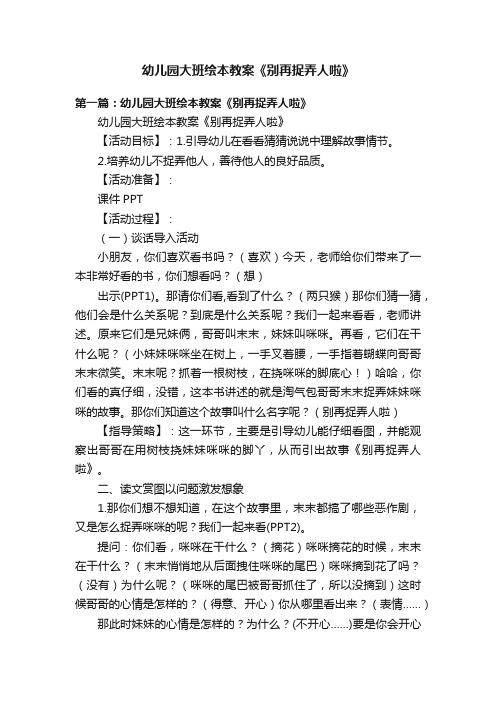 幼儿园大班绘本教案《别再捉弄人啦》

第一篇：幼儿园大班绘本教案《别再捉弄人啦》

幼儿园大班绘本教案《别再捉弄人啦》

【活动目标】：1.引导幼儿在看看猜猜说说中理解故事情节。

2.培养幼儿不捉弄他人，善待他人的良好品质。

【活动准备】：

课件 PPT

【活动过程】：

（一）谈话导入活动

小朋友，你们喜欢看书吗？（喜欢）今天，老师给你们带来了一本非常好看的书，你们想看吗？（想）

出示(PPT1)。那请你们看,看到了什么？（两只猴）那你们猜一猜，他们会是什么关系呢？到底是什么关系呢？我们一起来看看，老师讲述。原来它们是兄妹俩，哥哥叫末末，妹妹叫咪咪。再看，它们在干什么呢？（小妹妹咪咪坐在树上，一手叉着腰，一手指着蝴蝶向哥哥末末微笑。末末呢？抓着一根树枝，在挠咪咪的脚底心！）哈哈，你们看的真仔细，没错，这本书讲述的就是淘气包哥哥末末捉弄妹妹咪咪的故事。那你们知道这个故事叫什么名字呢？（别再捉弄人啦）

【指导策略】：这一环节，主要是引导幼儿能仔细看图，并能观察出哥哥在用树枝挠妹妹咪咪的脚丫，从而引出故事《别再捉弄人啦》。

二、读文赏图以问题激发想象

1.那你们想不想知道，在这个故事里，末末都搞了哪些恶作剧，又是怎么捉弄咪咪的呢？我们一起来看(PPT2)。

提问：你们看，咪咪在干什么？（摘花）咪咪摘花的时候，末末在干什么？（末末悄悄地从后面拽住咪咪的尾巴）咪咪摘到花了吗？（没有）为什么呢？（咪咪的尾巴被哥哥抓住了，所以没摘到）这时候哥哥的心情是怎样的？（得意、开心）你从哪里看出来？（表情……）

那此时妹妹的心情是怎样的？为什么？(不开心……)要是你会开心